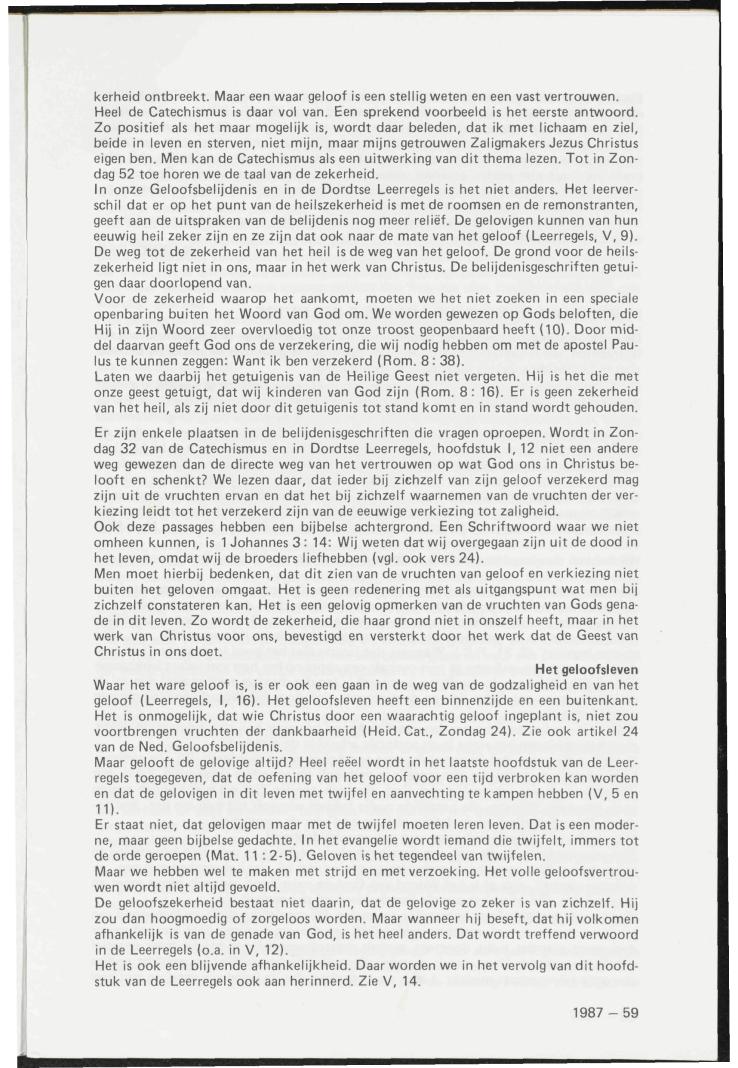 kerheid ontbreekt. Maar een waar geloof is een stellig weten en een vast vertrouwen. Heel de Catechismus is daar vol van. Een sprekend voorbeeld is het eerste antwoord. Zo positief als het maar mogelijk is, wordt daar beleden, dat ik met lichaam en ziel, beide in leven en sterven, niet mijn, maar mijns getrouwen Zaligmakers Jezus Christus eigen ben. Men kan de Catechismus als een uitwerking van dit thema lezen. Tot in Zondag 52 toe horen we de taal van de zekerheid.
In onze Geloofsbelijdenis en in de Dordtse Leerregels is het niet anders. Het leerverschil dat er op het punt van de heilszekerheid is met de roomsen en de remonstranten, geeft aan de uitspraken van de belijdenis nog meer reliëf. De gelovigen kunnen van hun eeuwig heil zeker zijn en ze zijn dat ook naar de mate van het geloof (Leerregels, V, 9). De weg tot de zekerheid van het heil is de weg van het geloof. De grond voor de heilszekerheid ligt niet in ons, maar in het werk van Christus. De belijdenisgeschriften getuigen daar doorlopend van.
Voor de zekerheid waarop het aankomt, moeten we het niet zoeken in een speciale openbaring buiten het Woord van God om. We worden gewezen op Gods beloften, die Hij in zijn Woord zeer overvloedig tot onze troost geopenbaard heeft (10). Door middel daarvan geeft God ons de verzekering, die wij nodig hebben om met de apostel Paulus te kunnen zeggen: Want ik ben verzekerd (Rom. 8 : 38).
Laten we daarbij het getuigenis van de Heilige Geest niet vergeten. Hij is het die met onze geest getuigt, dat wij kinderen van God zijn (Rom. 8 : 16). Er is geen zekerheid van het heil, als zij niet door dit getuigenis tot stand komt en in stand wordt gehouden.

Er zijn enkele plaatsen in de belijdenisgeschriften die vragen oproepen. Wordt in Zondag 32 van de Catechismus en in Dordtse Leerregels, hoofdstuk I, 12 niet een andere weg gewezen dan de directe weg van het vertrouwen op wat God ons in Christus belooft en schenkt? We lezen daar, dat ieder bij zichzelf van zijn geloof verzekerd mag zijn uit de vruchten ervan en dat het bij zichzelf waarnemen van de vruchten der verkiezing leidt tot het verzekerd zijn van de eeuwige verkiezing tot zaligheid.
Ook deze passages hebben een bijbelse achtergrond. Een Schriftwoord waar we niet omheen kunnen, is 1 Johannes 3 : 14: Wij weten dat wij overgegaan zijn uit de dood in het leven, omdat wij de broeders liefhebben (vgl. ook vers 24).
Men moet hierbij bedenken, dat dit zien van de vruchten van geloof en verkiezing niet buiten het geloven omgaat. Het is geen redenering met als uitgangspunt wat men bij zichzelf constateren kan. Het is een gelovig opmerken van de vruchten van Gods genade in dit leven. Zo wordt de zekerheid, die haar grond niet in onszelf heeft, maar in het werk van Christus voor ons, bevestigd en versterkt door het werk dat de Geest van Christus in ons doet.

Het geloofsleven

Waar het ware geloof is, is er ook een gaan in de weg van de godzaligheid en van het geloof (Leerregels, I, 16). Het geloofsleven heeft een binnenzijde en een buitenkant. Het is onmogelijk, dat wie Christus door een waarachtig geloof ingeplant is, niet zou voortbrengen vruchten der dankbaarheid (Heid. Cat., Zondag 24). Zie ook artikel 24 van de Ned. Geloofsbelijdenis.
Maar gelooft de gelovige altijd? Heel reëel wordt in het laatste hoofdstuk van de Leerregels toegegeven, dat de oefening van het geloof voor een tijd verbroken kan worden en dat de gelovigen in dit leven met twijfel en aanvechting te kampen hebben (V, 5 en 11).
Er staat niet, dat gelovigen maar met de twijfel moeten leren leven. Dat is een moderne, maar geen bijbelse gedachte. In het evangelie wordt iemand die twijfelt, immers tot de orde geroepen (Mat. 11 : 2-5). Geloven is het tegendeel van twijfelen.
Maar we hebben wel te maken met strijd en met verzoeking. Het volle geloofsvertrouwen wordt niet altijd gevoeld.
De geloofszekerheid bestaat niet daarin, dat de gelovige zo zeker is van zichzelf. Hij zou dan hoogmoedig of zorgeloos worden. Maar wanneer hij beseft, dat hij volkomen afhankelijk is van de genade van God, is het heel anders. Dat wordt treffend verwoord in de Leerregels (o.a. in V, 12).
Het is ook een blijvende afhankelijkheid. Daar worden we in het vervolg van dit hoofdstuk van de Leerregels ook aan herinnerd. Zie V, 14.

1987 – 59